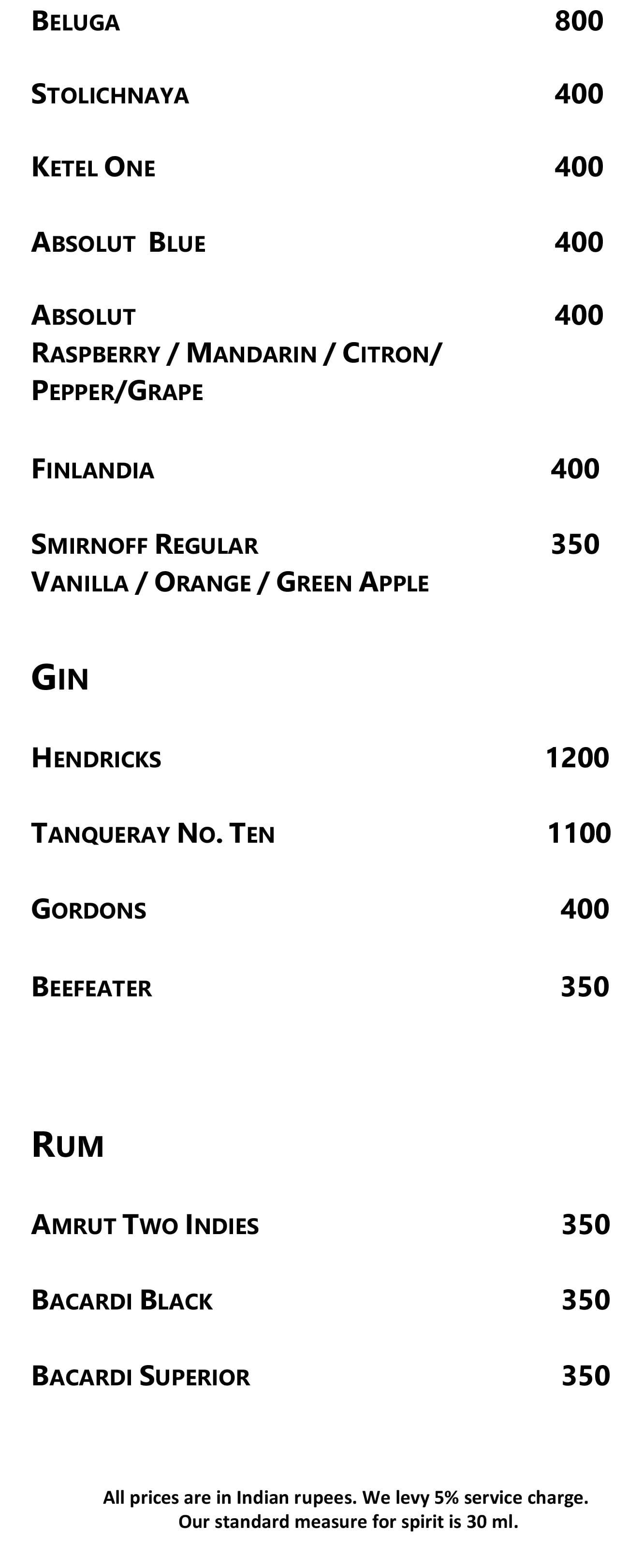 BELUGA 800

STOLICHNAYA 400

KETEL ONE 400

ABSOLUT BLUE 400

ABSOLUT 400
RASPBERRY / MANDARIN / CITRON/
PEPPER/GRAPE

FINLANDIA 400

SMIRNOFF REGULAR 350
VANILLA / ORANGE / GREEN APPLE

GIN

HENDRICKS 1200

TANQUERAY NO. TEN 1100

GORDONS 400

BEEFEATER 350

RUM

AMRUT TWO INDIES 350

BACARDI BLACK 350

BACARDI SUPERIOR 350

All prices are in Indian rupees. We levy 5% service charge.
Our standard measure for spirit is 30 ml.